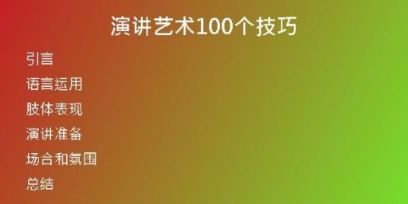 演讲艺术100个技巧

引言

语言运用

肢体表现

演讲准备

场合和氛围

总结